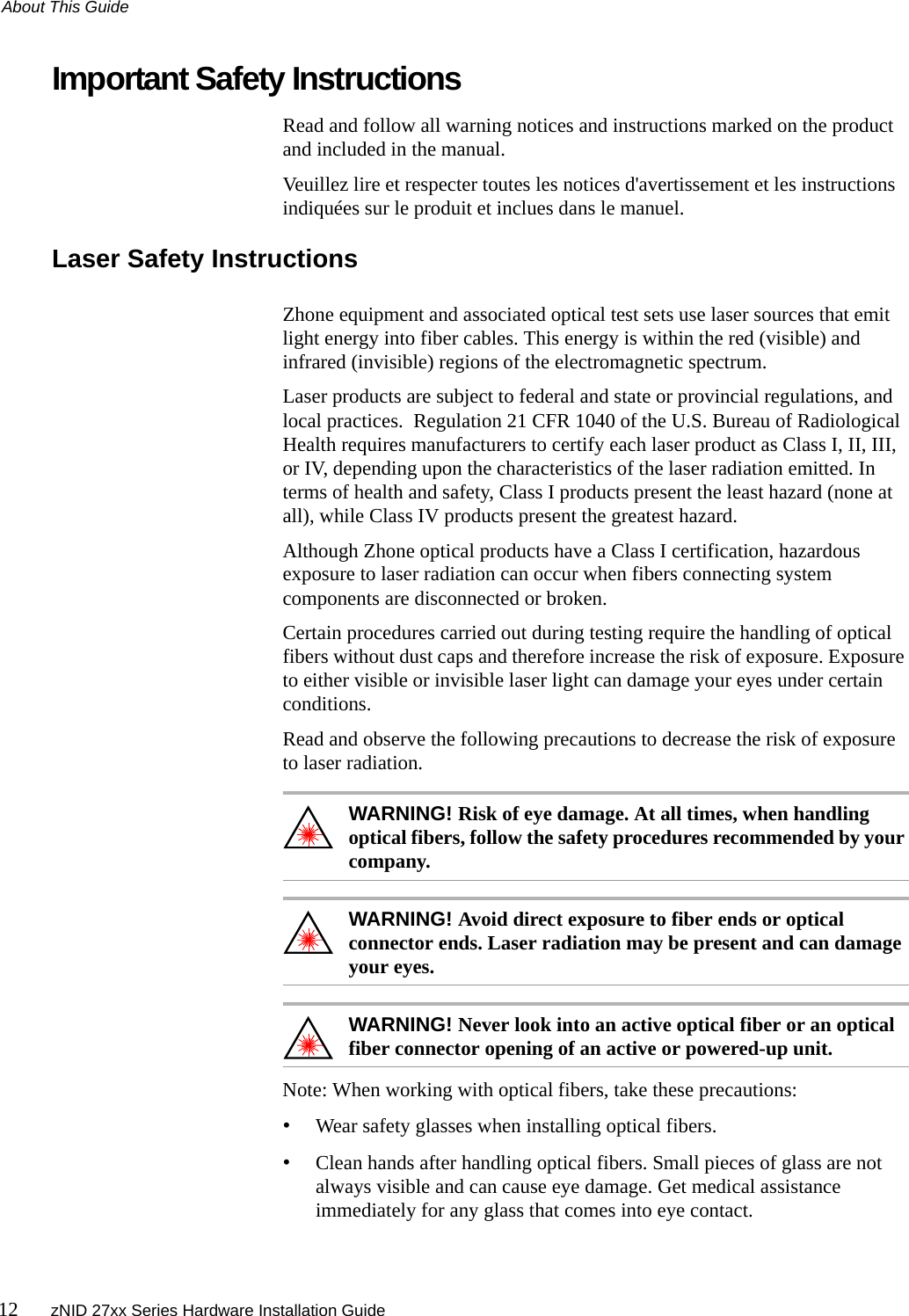 About This Guide

Important Safety Instructions

Read and follow all warning notices and instructions marked on the product and included in the manual.

Veuillez lire et respecter toutes les notices d'avertissement et les instructions indiquées sur le produit et inclues dans le manuel.

Laser Safety Instructions

Zhone equipment and associated optical test sets use laser sources that emit light energy into fiber cables. This energy is within the red (visible) and infrared (invisible) regions of the electromagnetic spectrum.

Laser products are subject to federal and state or provincial regulations, and local practices.  Regulation 21 CFR 1040 of the U.S. Bureau of Radiological Health requires manufacturers to certify each laser product as Class I, II, III, or IV, depending upon the characteristics of the laser radiation emitted. In terms of health and safety, Class I products present the least hazard (none at all), while Class IV products present the greatest hazard.

Although Zhone optical products have a Class I certification, hazardous exposure to laser radiation can occur when fibers connecting system components are disconnected or broken.

Certain procedures carried out during testing require the handling of optical fibers without dust caps and therefore increase the risk of exposure. Exposure to either visible or invisible laser light can damage your eyes under certain conditions.

Read and observe the following precautions to decrease the risk of exposure to laser radiation.

WARNING! Risk of eye damage. At all times, when handling optical fibers, follow the safety procedures recommended by your company.

WARNING! Avoid direct exposure to fiber ends or optical connector ends. Laser radiation may be present and can damage your eyes.

WARNING! Never look into an active optical fiber or an optical fiber connector opening of an active or powered-up unit.

Note: When working with optical fibers, take these precautions:

• Wear safety glasses when installing optical fibers.

• Clean hands after handling optical fibers. Small pieces of glass are not always visible and can cause eye damage. Get medical assistance immediately for any glass that comes into eye contact.

12 zNID 27xx Series Hardware Installation Guide